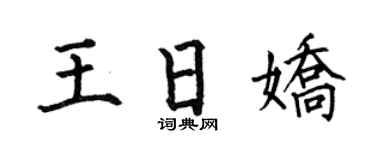 王日嬌

词典网